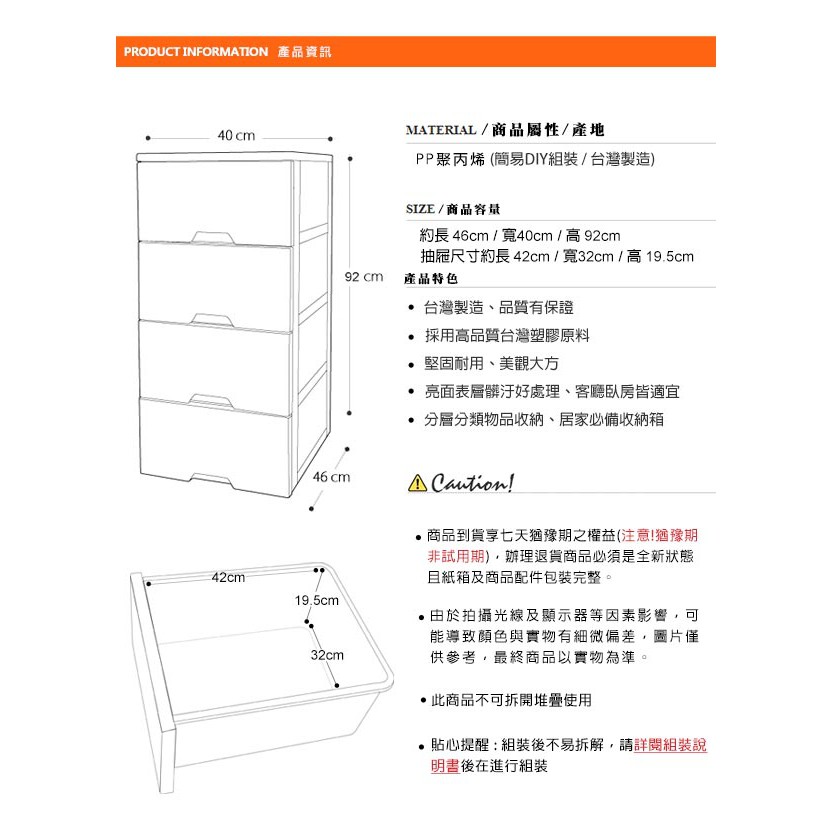 PRODUCT INFORMATION 產品資訊

40 cm

92 cm

46 cm

42cm

19.5cm

32cm

MATERIAL / 商品屬性 / 產地

PP聚丙烯 (簡易DIY組裝 / 台灣製造)

SIZE / 商品容量

約長 46cm / 寬40cm / 高 92cm
抽屜尺寸約長 42cm / 寬32cm / 高 19.5cm

產品特色

• 台灣製造、品質有保證
• 採用高品質台灣塑膠原料
• 堅固耐用、美觀大方
• 亮面表層髒汙好處理、客廳臥房皆適宜
• 分層分類物品收納、居家必備收納箱

Caution!

• 商品到貨享七天猶豫期之權益(注意!猶豫期非試用期)，辦理退貨商品必須是全新狀態且紙箱及商品配件包裝完整。

• 由於拍攝光線及顯示器等因素影響，可能導致顏色與實物有細微偏差，圖片僅供參考，最終商品以實物為準。

• 此商品不可拆開堆疊使用

• 貼心提醒：組裝後不易拆解，請詳閱組裝說明書後在進行組裝